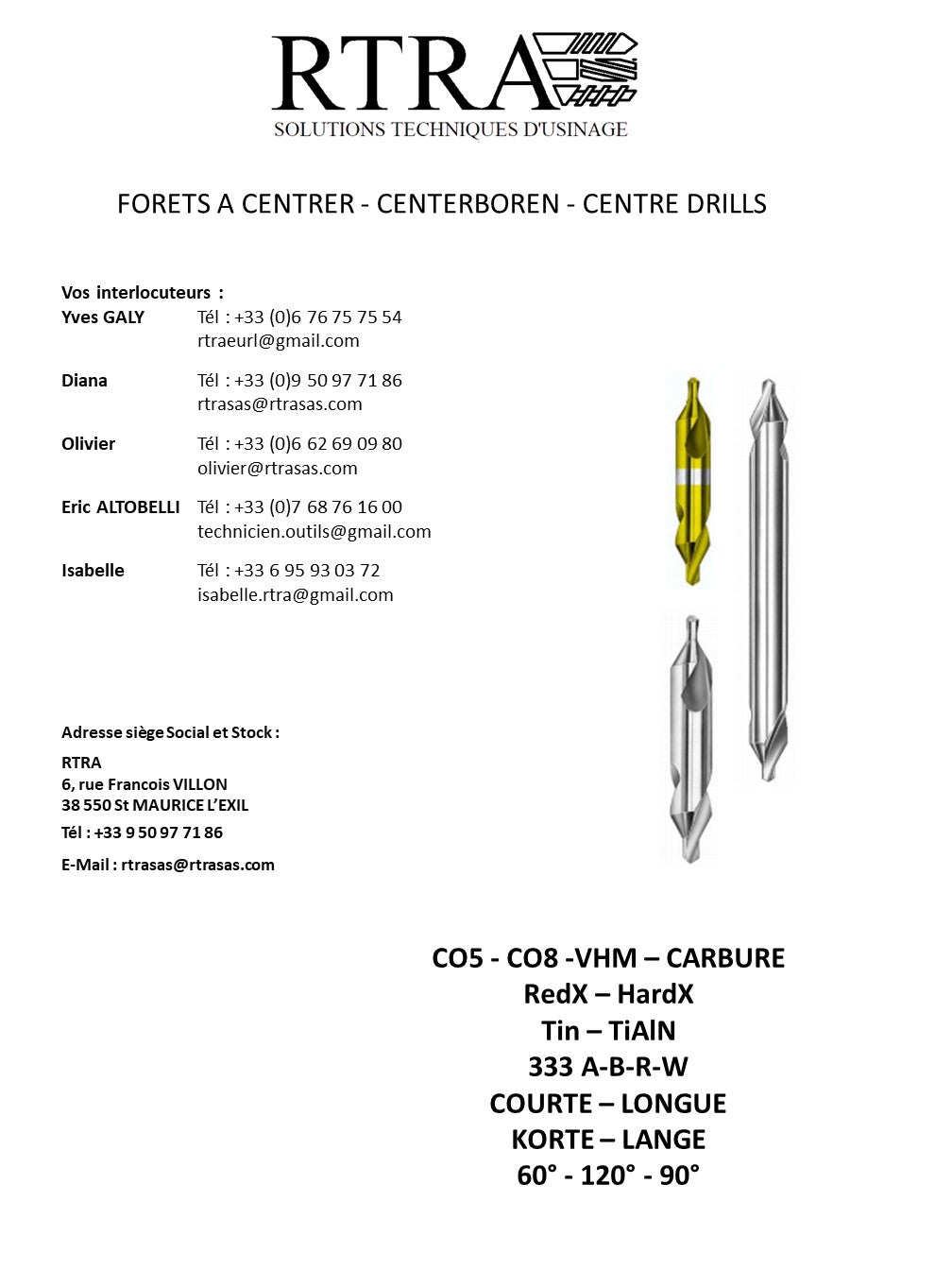 RTRA
SOLUTIONS TECHNIQUES D'USINAGE

FORETS A CENTRER - CENTERBOREN - CENTRE DRILLS

Vos interlocuteurs :

Yves GALY Tél : +33 (0)6 76 75 75 54
rtraeurl@gmail.com

Diana Tél : +33 (0)9 50 97 71 86
rtrasas@rtrasas.com

Olivier Tél : +33 (0)6 62 69 09 80
olivier@rtrasas.com

Eric ALTOBELLI Tél : +33 (0)7 68 76 16 00
technicien.outils@gmail.com

Isabelle Tél : +33 6 95 93 03 72
isabelle.rtra@gmail.com

Adresse siège Social et Stock :

RTRA
6, rue Francois VILLON
38 550 St MAURICE L'EXIL

Tél : +33 9 50 97 71 86

E-Mail : rtrasas@rtrasas.com

CO5 - CO8 -VHM – CARBURE
RedX – HardX
Tin – TiAlN
333 A-B-R-W
COURTE – LONGUE
KORTE – LANGE
60° - 120° - 90°